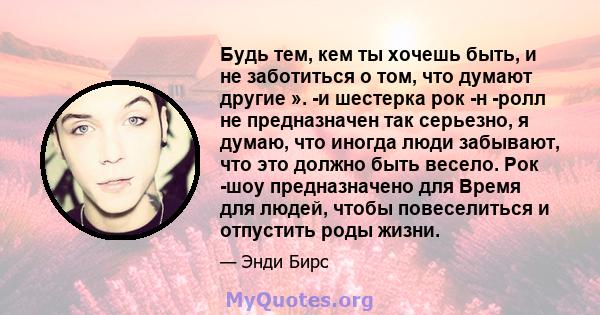 Будь тем, кем ты хочешь быть, и не заботиться о том, что думают другие ». -и шестерка рок -н -ролл не предназначен так серьезно, я думаю, что иногда люди забывают, что это должно быть весело. Рок -шоу предназначено для Время для людей, чтобы повеселиться и отпустить роды жизни.

— Энди Бирс

MyQuotes.org